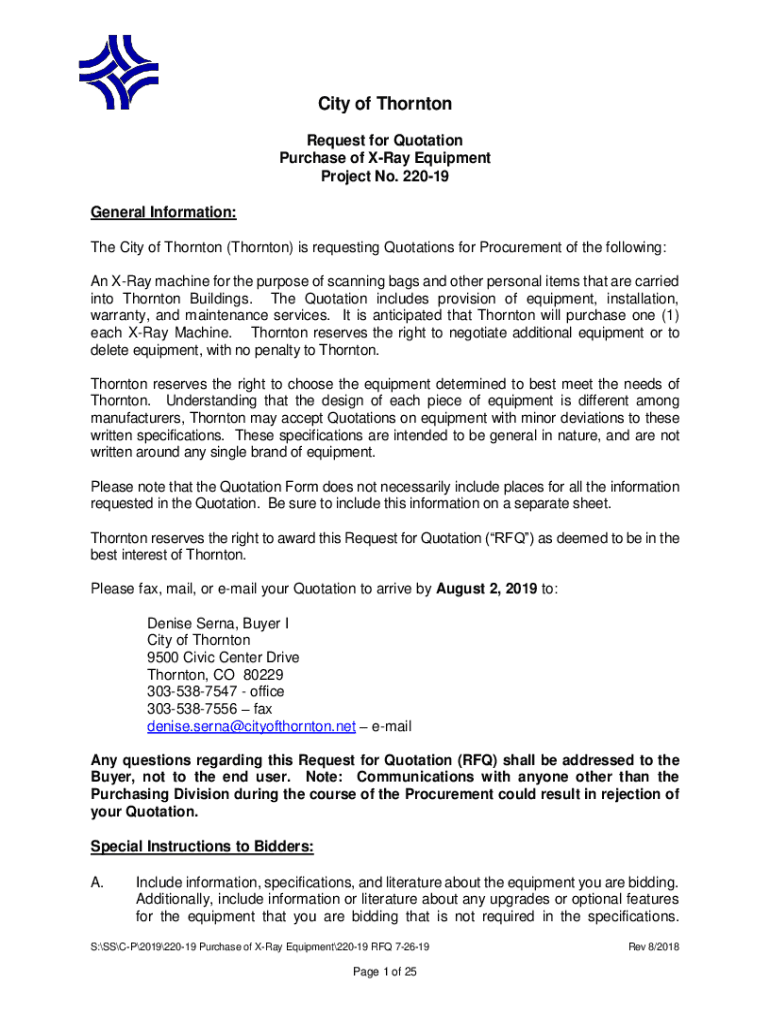 City of Thornton

Request for Quotation
Purchase of X-Ray Equipment
Project No. 220-19

General Information:

The City of Thornton (Thornton) is requesting Quotations for Procurement of the following:

An X-Ray machine for the purpose of scanning bags and other personal items that are carried into Thornton Buildings. The Quotation includes provision of equipment, installation, warranty, and maintenance services. It is anticipated that Thornton will purchase one (1) each X-Ray Machine. Thornton reserves the right to negotiate additional equipment or to delete equipment, with no penalty to Thornton.

Thornton reserves the right to choose the equipment determined to best meet the needs of Thornton. Understanding that the design of each piece of equipment is different among manufacturers, Thornton may accept Quotations on equipment with minor deviations to these written specifications. These specifications are intended to be general in nature, and are not written around any single brand of equipment.

Please note that the Quotation Form does not necessarily include places for all the information requested in the Quotation. Be sure to include this information on a separate sheet.

Thornton reserves the right to award this Request for Quotation ("RFQ") as deemed to be in the best interest of Thornton.

Please fax, mail, or e-mail your Quotation to arrive by August 2, 2019 to:

Denise Serna, Buyer I
City of Thornton
9500 Civic Center Drive
Thornton, CO 80229
303-538-7547 - office
303-538-7556 – fax
denise.serna@cityofthornton.net – e-mail

Any questions regarding this Request for Quotation (RFQ) shall be addressed to the Buyer, not to the end user. Note: Communications with anyone other than the Purchasing Division during the course of the Procurement could result in rejection of your Quotation.

Special Instructions to Bidders:

A. Include information, specifications, and literature about the equipment you are bidding. Additionally, include information or literature about any upgrades or optional features for the equipment that you are bidding that is not required in the specifications.

S:\SS\C-P\2019\220-19 Purchase of X-Ray Equipment\220-19 RFQ 7-26-19 Rev 8/2018

Page 1 of 25